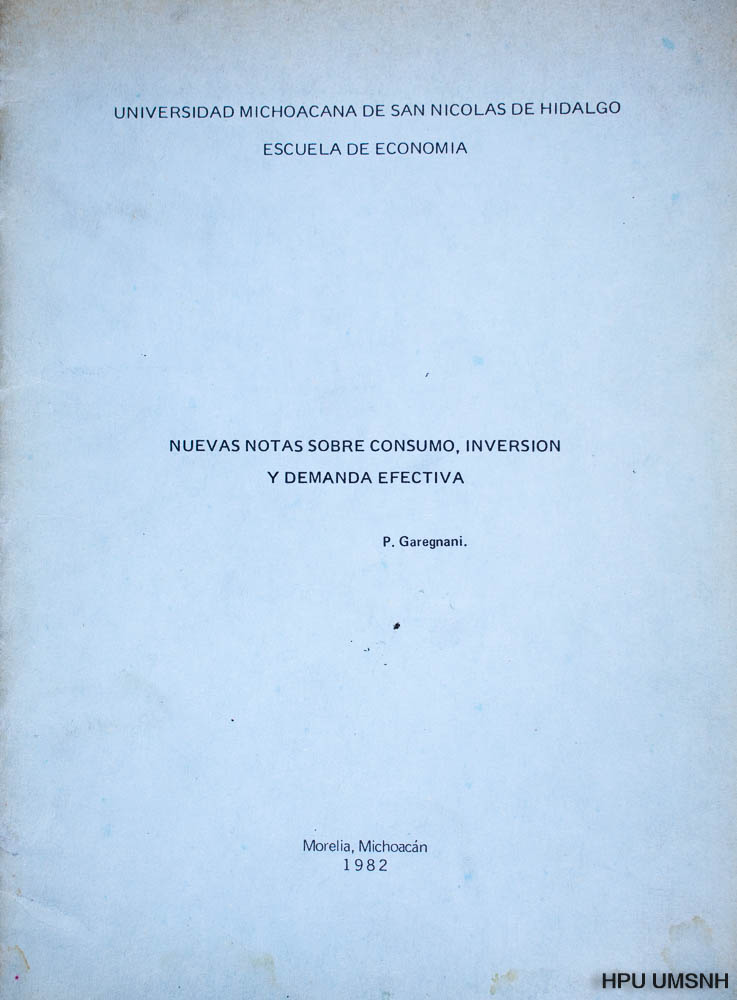 UNIVERSIDAD MICHOACANA DE SAN NICOLAS DE HIDALGO

ESCUELA DE ECONOMIA

NUEVAS NOTAS SOBRE CONSUMO, INVERSION Y DEMANDA EFECTIVA

P. Garegnani.

Morelia, Michoacán
1982

HPU UMSNH